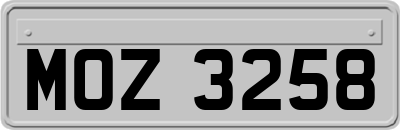 MOZ 3258